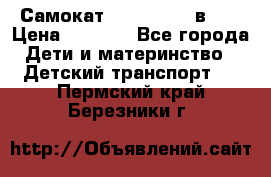 Самокат в
Цена Все города
Дети и материнство
Детский транспорт
Пермский край
Березники г

http://Объявлений.сайт